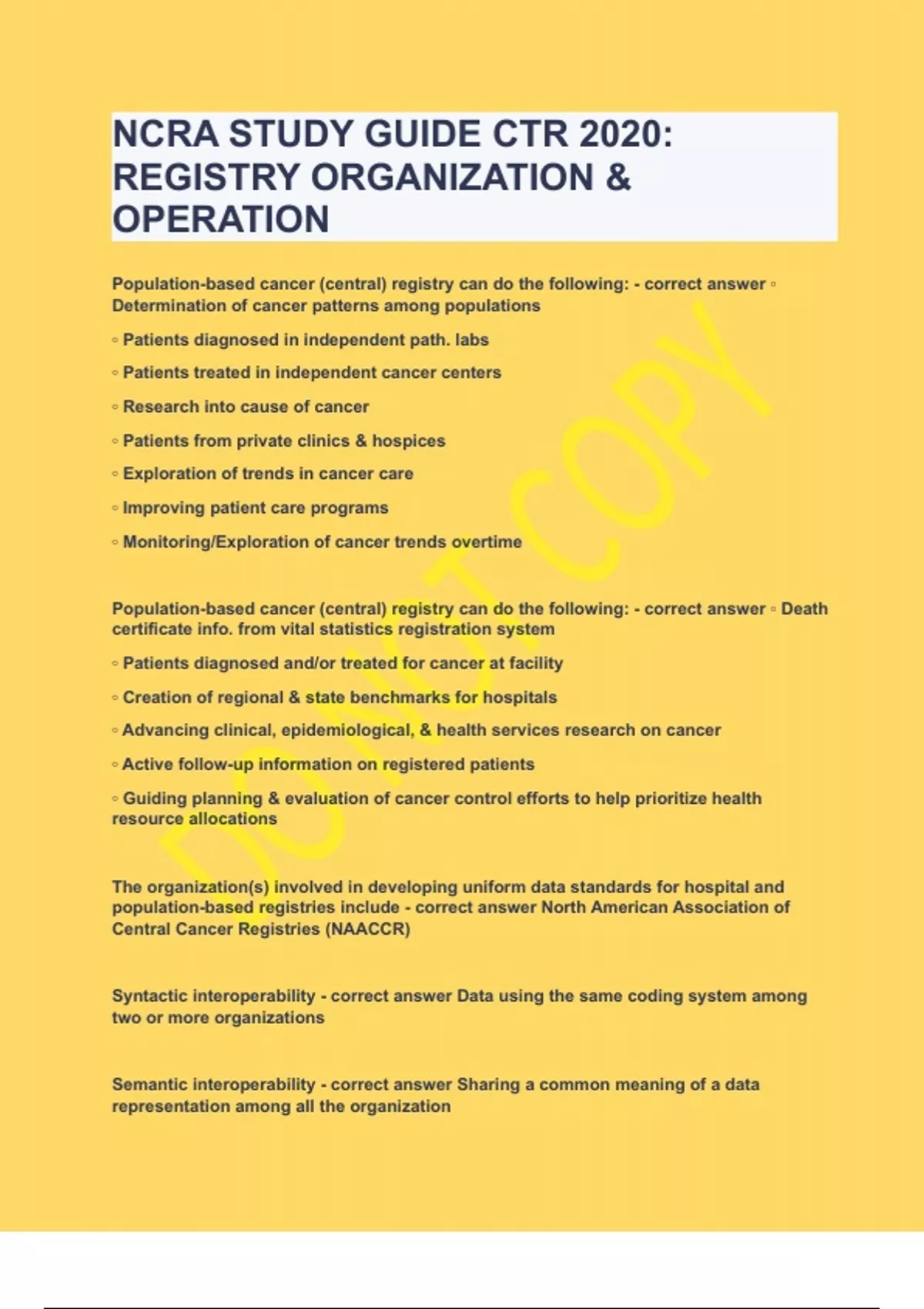 NCRA STUDY GUIDE CTR 2020: REGISTRY ORGANIZATION & OPERATION

Population-based cancer (central) registry can do the following: - correct answer ◦ Determination of cancer patterns among populations

◦ Patients diagnosed in independent path. labs

◦ Patients treated in independent cancer centers

◦ Research into cause of cancer

◦ Patients from private clinics & hospices

◦ Exploration of trends in cancer care

◦ Improving patient care programs

◦ Monitoring/Exploration of cancer trends overtime

Population-based cancer (central) registry can do the following: - correct answer ◦ Death certificate info. from vital statistics registration system

◦ Patients diagnosed and/or treated for cancer at facility

◦ Creation of regional & state benchmarks for hospitals

◦ Advancing clinical, epidemiological, & health services research on cancer

◦ Active follow-up information on registered patients

◦ Guiding planning & evaluation of cancer control efforts to help prioritize health resource allocations

The organization(s) involved in developing uniform data standards for hospital and population-based registries include - correct answer North American Association of Central Cancer Registries (NAACCR)

Syntactic interoperability - correct answer Data using the same coding system among two or more organizations

Semantic interoperability - correct answer Sharing a common meaning of a data representation among all the organization

DO NOT COPY